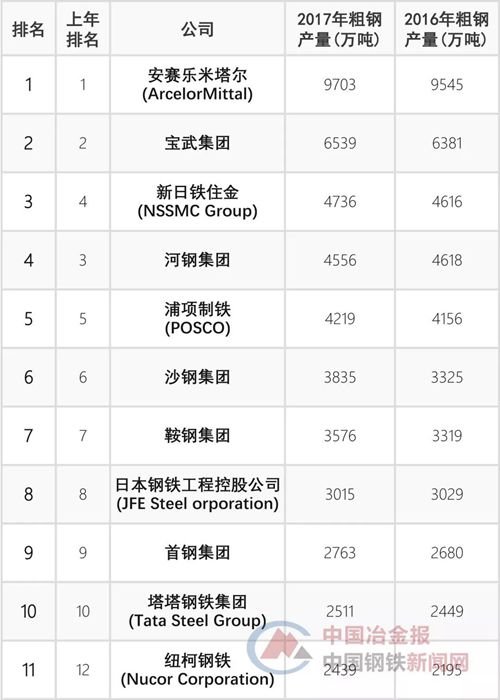 | 排名 | 上年排名 | 公司 | 2017年粗钢产量（万吨） | 2016年粗钢产量（万吨） |
|---|---|---|---|---|
| 1 | 1 | 安赛乐米塔尔 (ArcelorMittal) | 9703 | 9545 |
| 2 | 2 | 宝武集团 | 6539 | 6381 |
| 3 | 4 | 新日铁住金 (NSSMC Group) | 4736 | 4616 |
| 4 | 3 | 河钢集团 | 4556 | 4618 |
| 5 | 5 | 浦项制铁 (POSCO) | 4219 | 4156 |
| 6 | 6 | 沙钢集团 | 3835 | 3325 |
| 7 | 7 | 鞍钢集团 | 3576 | 3319 |
| 8 | 8 | 日本钢铁工程控股公司 (JFE Steel orporation) | 3015 | 3029 |
| 9 | 9 | 首钢集团 | 2763 | 2680 |
| 10 | 10 | 塔塔钢铁集团 (Tata Steel Group) | 2511 | 2449 |
| 11 | 12 | 纽柯钢铁 (Nucor Corporation) | 2439 | 2195 |

中国冶金报
中国钢铁新闻网